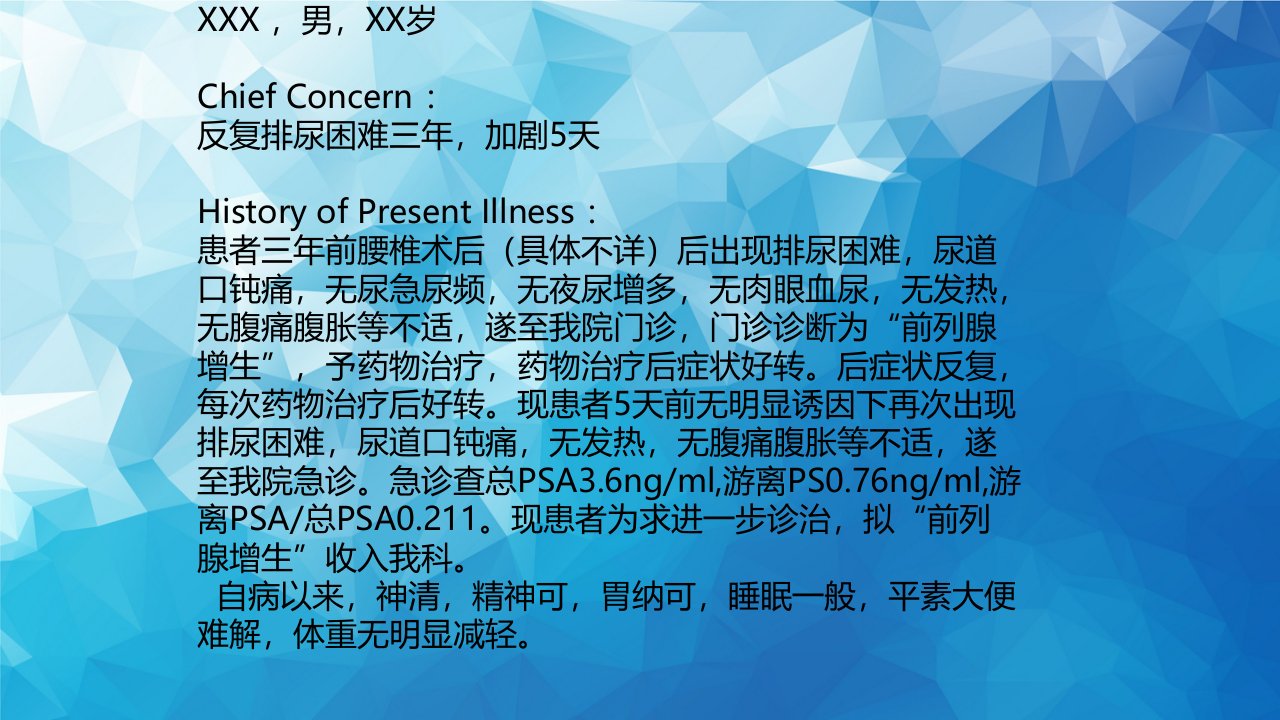 XXX，男，XX岁

Chief Concern：
反复排尿困难三年，加剧5天

History of Present Illness：
患者三年前腰椎术后（具体不详）后出现排尿困难，尿道口钝痛，无尿急尿频，无夜尿增多，无肉眼血尿，无发热，无腹痛腹胀等不适，遂至我院门诊，门诊诊断为“前列腺增生”，予药物治疗，药物治疗后症状好转。后症状反复，每次药物治疗后好转。现患者5天前无明显诱因下再次出现排尿困难，尿道口钝痛，无发热，无腹痛腹胀等不适，遂至我院急诊。急诊查总PSA3.6ng/ml,游离PS0.76ng/ml,游离PSA/总PSA0.211。现患者为求进一步诊治，拟“前列腺增生”收入我科。

自病以来，神清，精神可，胃纳可，睡眠一般，平素大便难解，体重无明显减轻。